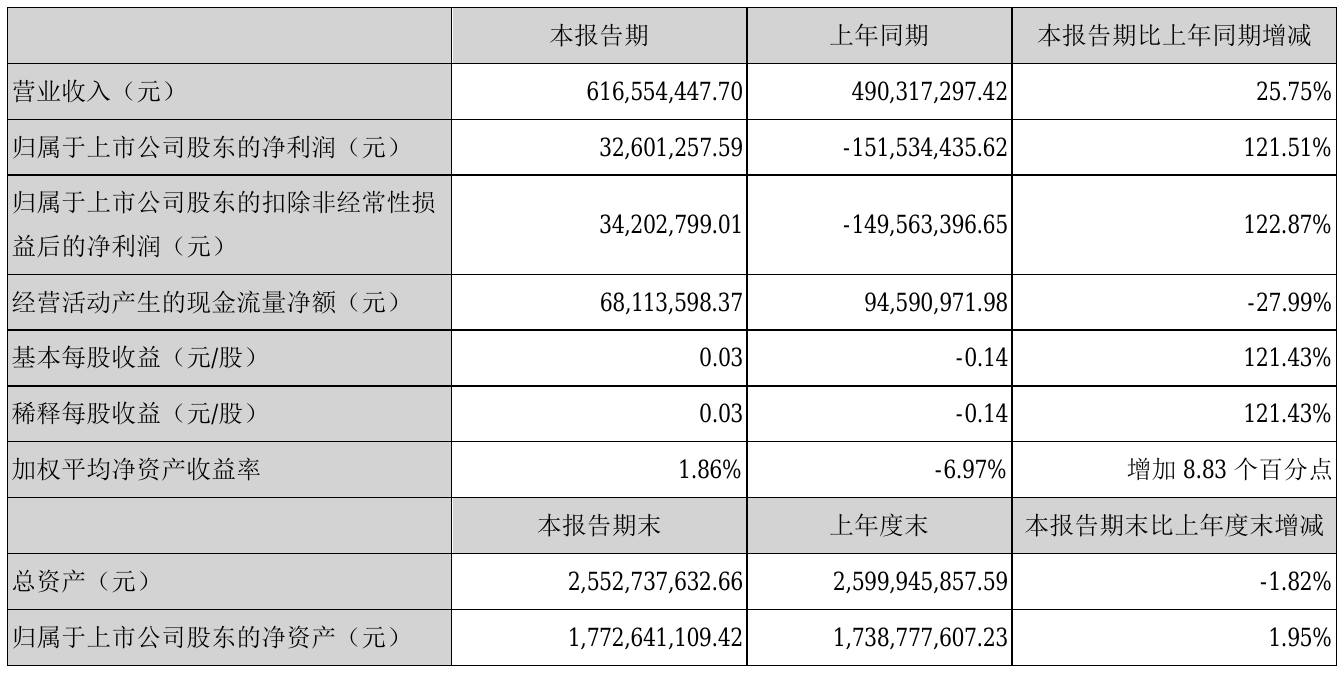 |  | 本报告期 | 上年同期 | 本报告期比上年同期增减 |
|---|---|---|---|
| 营业收入（元） | 616,554,447.70 | 490,317,297.42 | 25.75% |
| 归属于上市公司股东的净利润（元） | 32,601,257.59 | -151,534,435.62 | 121.51% |
| 归属于上市公司股东的扣除非经常性损益后的净利润（元） | 34,202,799.01 | -149,563,396.65 | 122.87% |
| 经营活动产生的现金流量净额（元） | 68,113,598.37 | 94,590,971.98 | -27.99% |
| 基本每股收益（元/股） | 0.03 | -0.14 | 121.43% |
| 稀释每股收益（元/股） | 0.03 | -0.14 | 121.43% |
| 加权平均净资产收益率 | 1.86% | -6.97% | 增加8.83个百分点 |
|  | 本报告期末 | 上年度末 | 本报告期末比上年度末增减 |
| 总资产（元） | 2,552,737,632.66 | 2,599,945,857.59 | -1.82% |
| 归属于上市公司股东的净资产（元） | 1,772,641,109.42 | 1,738,777,607.23 | 1.95% |